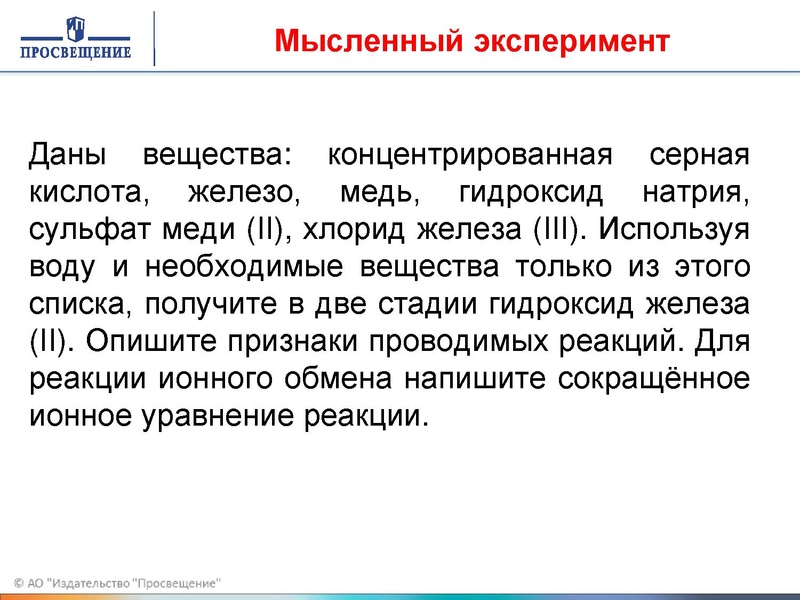 ПРОСВЕЩЕНИЕ

Мысленный эксперимент

Даны вещества: концентрированная серная кислота, железо, медь, гидроксид натрия, сульфат меди (II), хлорид железа (III). Используя воду и необходимые вещества только из этого списка, получите в две стадии гидроксид железа (II). Опишите признаки проводимых реакций. Для реакции ионного обмена напишите сокращённое ионное уравнение реакции.

© АО "Издательство "Просвещение"